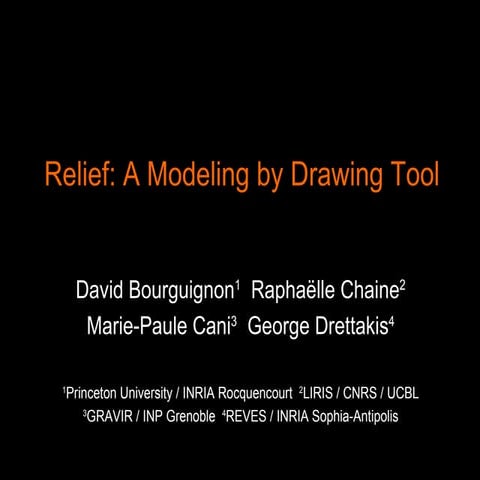 Relief: A Modeling by Drawing Tool

David Bourguignon$^1$ Raphaëlle Chaine$^2$
Marie-Paule Cani$^3$ George Drettakis$^4$

$^1$Princeton University / INRIA Rocquencourt $^2$LIRIS / CNRS / UCBL
$^3$GRAVIR / INP Grenoble $^4$REVES / INRIA Sophia-Antipolis